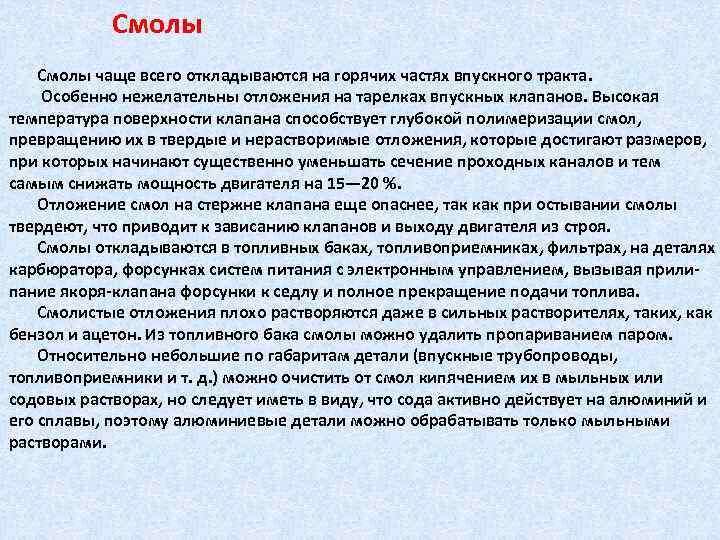 Смолы

Смолы чаще всего откладываются на горячих частях впускного тракта.

Особенно нежелательны отложения на тарелках впускных клапанов. Высокая температура поверхности клапана способствует глубокой полимеризации смол, превращению их в твердые и нерастворимые отложения, которые достигают размеров, при которых начинают существенно уменьшать сечение проходных каналов и тем самым снижать мощность двигателя на 15—20 %.

Отложение смол на стержне клапана еще опаснее, так как при остывании смолы твердеют, что приводит к зависанию клапанов и выходу двигателя из строя.

Смолы откладываются в топливных баках, топливоприемниках, фильтрах, на деталях карбюратора, форсунках систем питания с электронным управлением, вызывая прилипание якоря-клапана форсунки к седлу и полное прекращение подачи топлива.

Смолистые отложения плохо растворяются даже в сильных растворителях, таких, как бензол и ацетон. Из топливного бака смолы можно удалить пропариванием паром.

Относительно небольшие по габаритам детали (впускные трубопроводы, топливоприемники и т. д.) можно очистить от смол кипячением их в мыльных или содовых растворах, но следует иметь в виду, что сода активно действует на алюминий и его сплавы, поэтому алюминиевые детали можно обрабатывать только мыльными растворами.